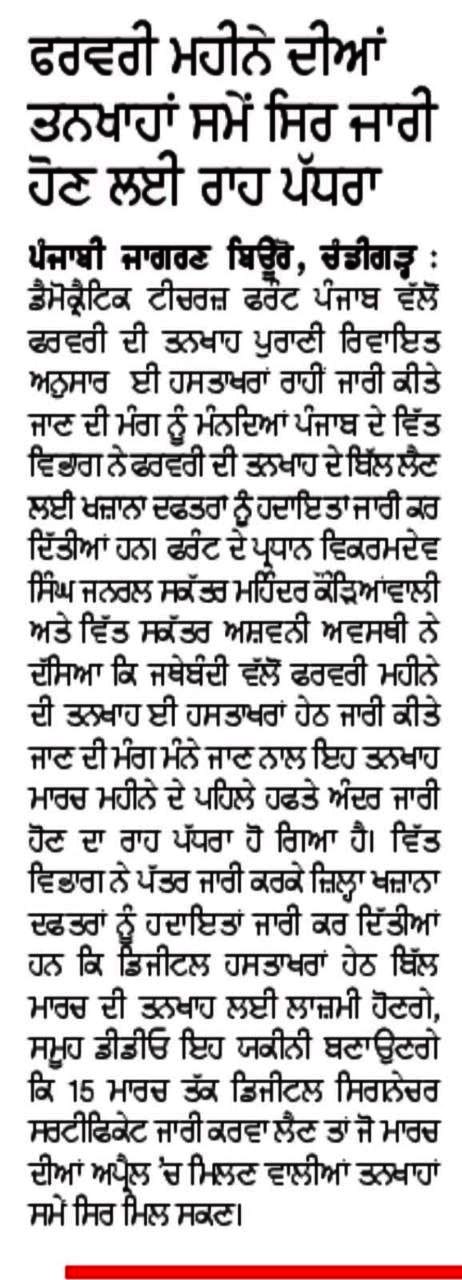 ਫਰਵਰੀ ਮਹੀਨੇ ਦੀਆਂ ਤਨਖਾਹਾਂ ਸਮੇਂ ਸਿਰ ਜਾਰੀ ਹੋਣ ਲਈ ਰਾਹ ਪੱਧਰਾ

ਪੰਜਾਬੀ ਜਾਗਰਣ ਬਿਊਰੋ, ਚੰਡੀਗੜ੍ਹ : ਡੈਮੋਕ੍ਰੈਟਿਕ ਟੀਚਰਜ਼ ਫਰੰਟ ਪੰਜਾਬ ਵੱਲੋਂ ਫਰਵਰੀ ਦੀ ਤਨਖਾਹ ਪੁਰਾਣੀ ਰਿਵਾਇਤ ਅਨੁਸਾਰ ਈ ਹਸਤਾਖਰਾਂ ਰਾਹੀਂ ਜਾਰੀ ਕੀਤੇ ਜਾਣ ਦੀ ਮੰਗ ਨੂੰ ਮੰਨਦਿਆਂ ਪੰਜਾਬ ਦੇ ਵਿੱਤ ਵਿਭਾਗ ਨੇ ਫਰਵਰੀ ਦੀ ਤਨਖਾਹ ਦੇ ਬਿੱਲ ਲੈਣ ਲਈ ਖਜ਼ਾਨਾ ਦਫਤਰਾਂ ਨੂੰ ਹਦਾਇਤਾਂ ਜਾਰੀ ਕਰ ਦਿੱਤੀਆਂ ਹਨ। ਫਰੰਟ ਦੇ ਪ੍ਰਧਾਨ ਵਿਕਰਮਦੇਵ ਸਿੰਘ ਜਨਰਲ ਸਕੱਤਰ ਮਹਿੰਦਰ ਕੌੜਿਆਂਵਾਲੀ ਅਤੇ ਵਿੱਤ ਸਕੱਤਰ ਅਸ਼ਵਨੀ ਅਵਸਥੀ ਨੇ ਦੱਸਿਆ ਕਿ ਜਥੇਬੰਦੀ ਵੱਲੋਂ ਫਰਵਰੀ ਮਹੀਨੇ ਦੀ ਤਨਖਾਹ ਈ ਹਸਤਾਖਰਾਂ ਹੇਠ ਜਾਰੀ ਕੀਤੇ ਜਾਣ ਦੀ ਮੰਗ ਮੰਨੇ ਜਾਣ ਨਾਲ ਇਹ ਤਨਖਾਹ ਮਾਰਚ ਮਹੀਨੇ ਦੇ ਪਹਿਲੇ ਹਫਤੇ ਅੰਦਰ ਜਾਰੀ ਹੋਣ ਦਾ ਰਾਹ ਪੱਧਰਾ ਹੋ ਗਿਆ ਹੈ। ਵਿੱਤ ਵਿਭਾਗ ਨੇ ਪੱਤਰ ਜਾਰੀ ਕਰਕੇ ਜ਼ਿਲ੍ਹਾ ਖਜ਼ਾਨਾ ਦਫਤਰਾਂ ਨੂੰ ਹਦਾਇਤਾਂ ਜਾਰੀ ਕਰ ਦਿੱਤੀਆਂ ਹਨ ਕਿ ਡਿਜੀਟਲ ਹਸਤਾਖਰਾਂ ਹੇਠ ਬਿੱਲ ਮਾਰਚ ਦੀ ਤਨਖਾਹ ਲਈ ਲਾਜ਼ਮੀ ਹੋਣਗੇ, ਸਮੂਹ ਡੀਡੀਓ ਇਹ ਯਕੀਨੀ ਬਣਾਉਣਗੇ ਕਿ 15 ਮਾਰਚ ਤੱਕ ਡਿਜੀਟਲ ਸਿਗਨੇਚਰ ਸਰਟੀਫਿਕੇਟ ਜਾਰੀ ਕਰਵਾ ਲੈਣ ਤਾਂ ਜੋ ਮਾਰਚ ਦੀਆਂ ਅਪ੍ਰੈਲ 'ਚ ਮਿਲਣ ਵਾਲੀਆਂ ਤਨਖਾਹਾਂ ਸਮੇਂ ਸਿਰ ਮਿਲ ਸਕਣ।